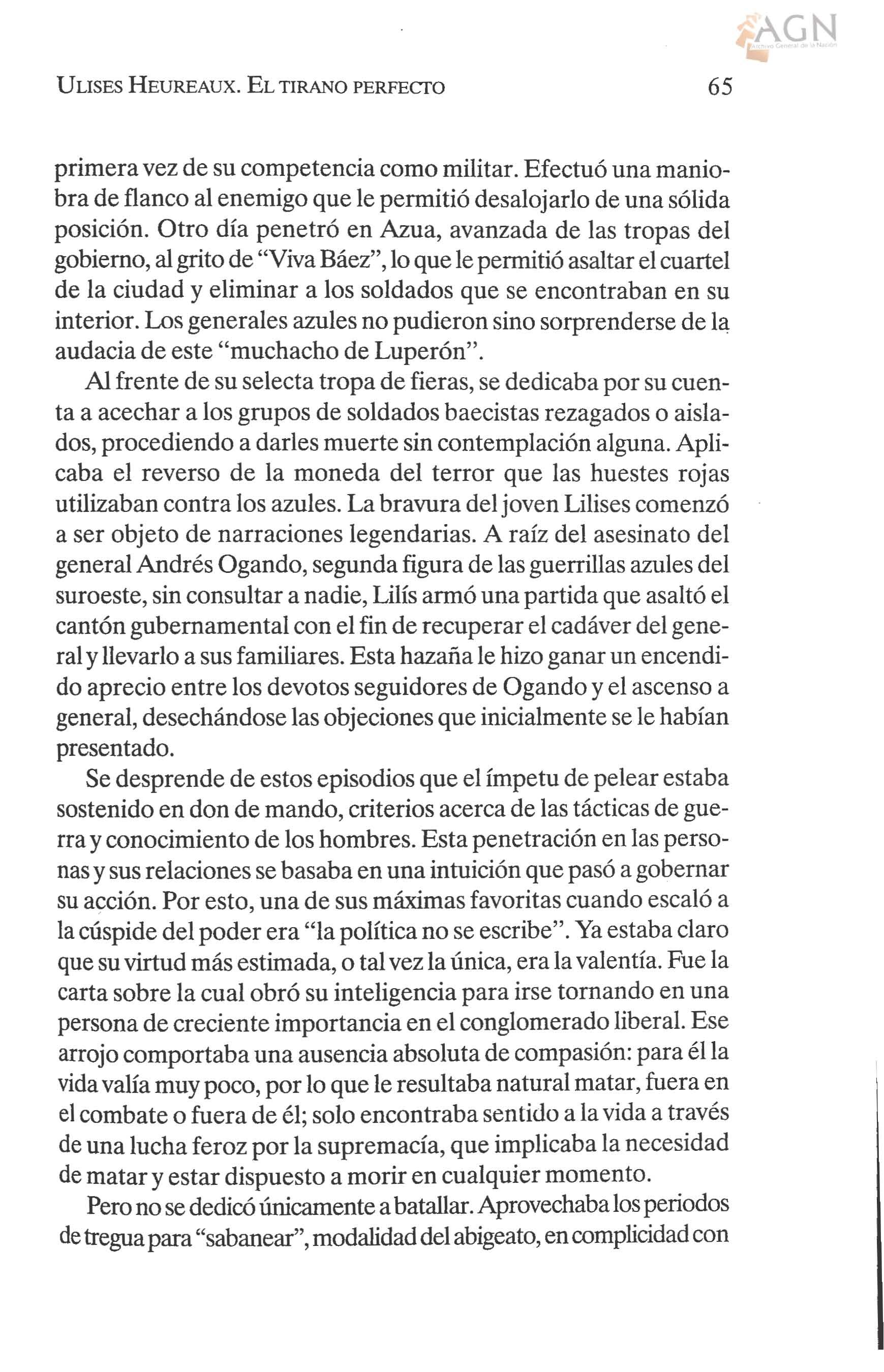 AGN
Archivo General de la Nación

ULISES HEUREAUX. EL TIRANO PERFECTO 65

primera vez de su competencia como militar. Efectuó una maniobra de flanco al enemigo que le permitió desalojarlo de una sólida posición. Otro día penetró en Azua, avanzada de las tropas del gobierno, al grito de "Viva Báez", lo que le permitió asaltar el cuartel de la ciudad y eliminar a los soldados que se encontraban en su interior. Los generales azules no pudieron sino sorprenderse de la audacia de este "muchacho de Luperón".

Al frente de su selecta tropa de fieras, se dedicaba por su cuenta a acechar a los grupos de soldados baecistas rezagados o aislados, procediendo a darles muerte sin contemplación alguna. Aplicaba el reverso de la moneda del terror que las huestes rojas utilizaban contra los azules. La bravura del joven Lilises comenzó a ser objeto de narraciones legendarias. A raíz del asesinato del general Andrés Ogando, segunda figura de las guerrillas azules del suroeste, sin consultar a nadie, Lilís armó una partida que asaltó el cantón gubernamental con el fin de recuperar el cadáver del general y llevarlo a sus familiares. Esta hazaña le hizo ganar un encendido aprecio entre los devotos seguidores de Ogando y el ascenso a general, desechándose las objeciones que inicialmente se le habían presentado.

Se desprende de estos episodios que el ímpetu de pelear estaba sostenido en don de mando, criterios acerca de las tácticas de guerra y conocimiento de los hombres. Esta penetración en las personas y sus relaciones se basaba en una intuición que pasó a gobernar su acción. Por esto, una de sus máximas favoritas cuando escaló a la cúspide del poder era "la política no se escribe". Ya estaba claro que su virtud más estimada, o tal vez la única, era la valentía. Fue la carta sobre la cual obró su inteligencia para irse tornando en una persona de creciente importancia en el conglomerado liberal. Ese arrojo comportaba una ausencia absoluta de compasión: para él la vida valía muy poco, por lo que le resultaba natural matar, fuera en el combate o fuera de él; solo encontraba sentido a la vida a través de una lucha feroz por la supremacía, que implicaba la necesidad de matar y estar dispuesto a morir en cualquier momento.

Pero no se dedicó únicamente a batallar. Aprovechaba los periodos de tregua para "sabanear", modalidad del abigeato, en complicidad con